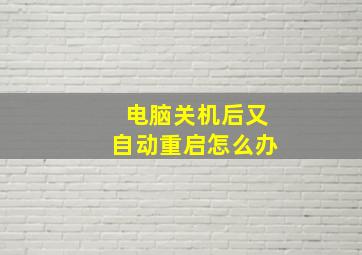 电脑关机后又
自动重启怎么办